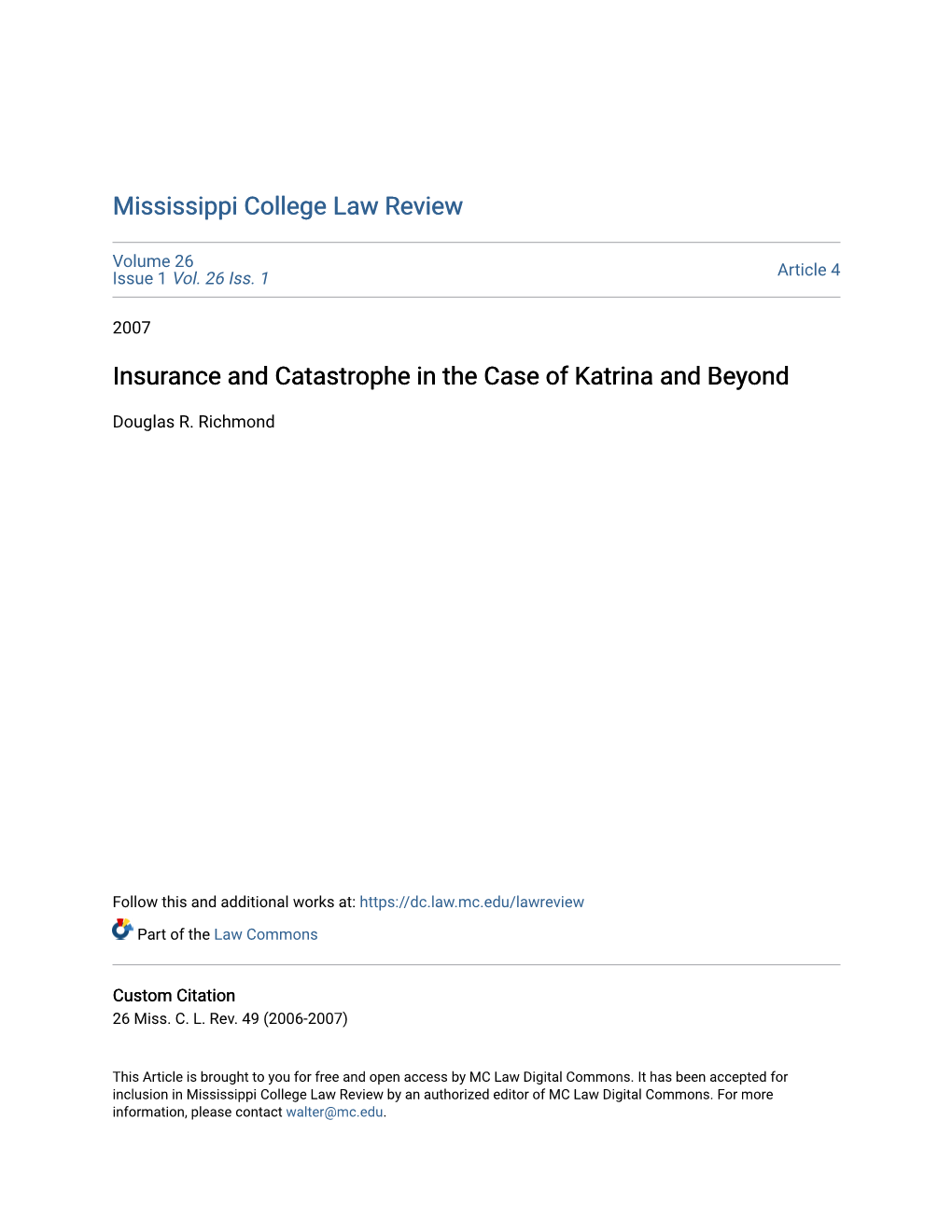 Mississippi College Law Review

Volume 26
Issue 1 Vol. 26 Iss. 1

Article 4

2007

Insurance and Catastrophe in the Case of Katrina and Beyond

Douglas R. Richmond

Follow this and additional works at: https://dc.law.mc.edu/lawreview

Part of the Law Commons

Custom Citation
26 Miss. C. L. Rev. 49 (2006-2007)

This Article is brought to you for free and open access by MC Law Digital Commons. It has been accepted for inclusion in Mississippi College Law Review by an authorized editor of MC Law Digital Commons. For more information, please contact walter@mc.edu.